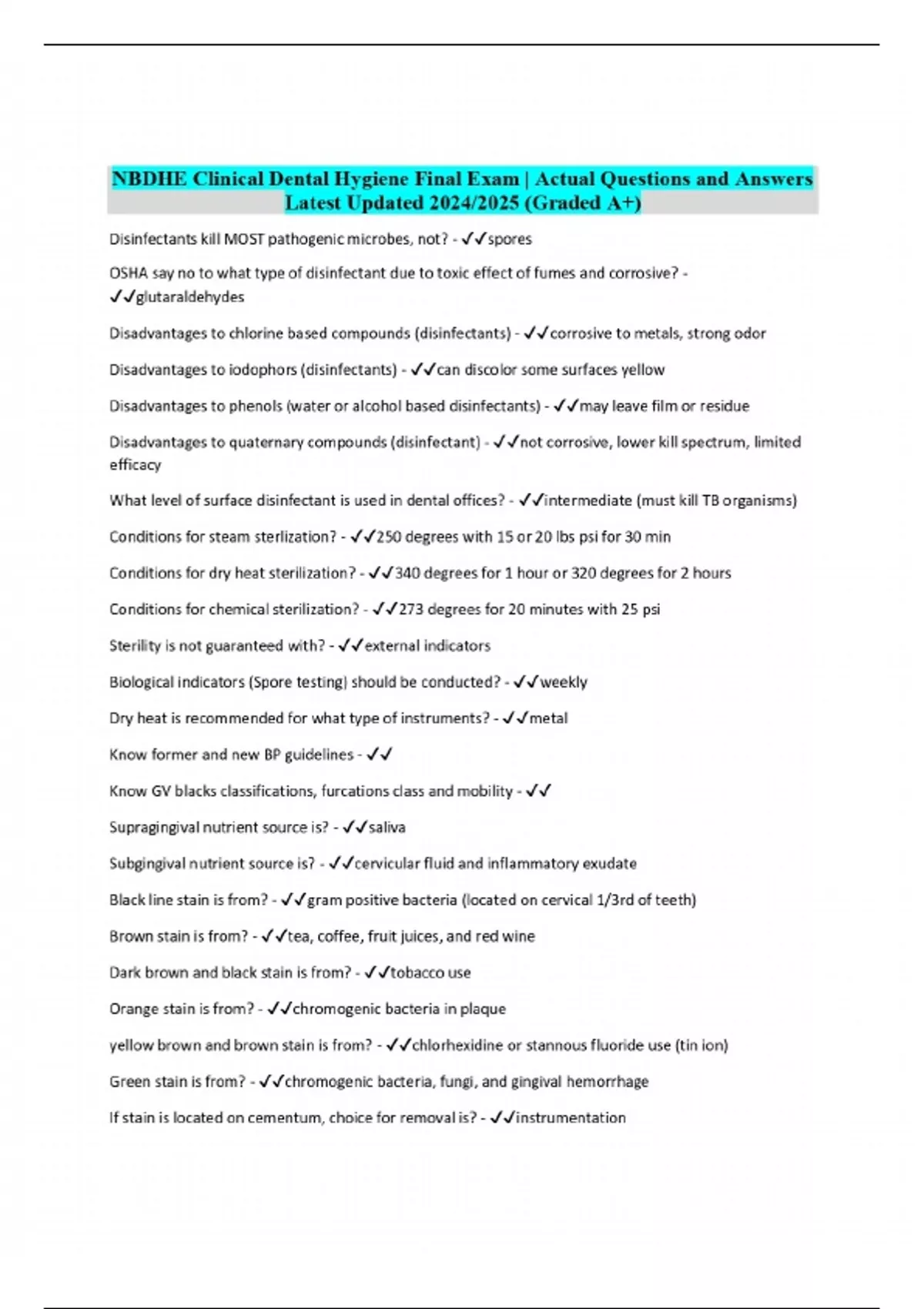 NBDHE Clinical Dental Hygiene Final Exam | Actual Questions and Answers Latest Updated 2024/2025 (Graded A+)

Disinfectants kill MOST pathogenic microbes, not? - ✓✓spores

OSHA say no to what type of disinfectant due to toxic effect of fumes and corrosive? - ✓✓glutaraldehydes

Disadvantages to chlorine based compounds (disinfectants) - ✓✓corrosive to metals, strong odor

Disadvantages to iodophors (disinfectants) - ✓✓can discolor some surfaces yellow

Disadvantages to phenols (water or alcohol based disinfectants) - ✓✓may leave film or residue

Disadvantages to quaternary compounds (disinfectant) - ✓✓not corrosive, lower kill spectrum, limited efficacy

What level of surface disinfectant is used in dental offices? - ✓✓intermediate (must kill TB organisms)

Conditions for steam sterlization? - ✓✓250 degrees with 15 or 20 lbs psi for 30 min

Conditions for dry heat sterilization? - ✓✓340 degrees for 1 hour or 320 degrees for 2 hours

Conditions for chemical sterilization? - ✓✓273 degrees for 20 minutes with 25 psi

Sterility is not guaranteed with? - ✓✓external indicators

Biological indicators (Spore testing) should be conducted? - ✓✓weekly

Dry heat is recommended for what type of instruments? - ✓✓metal

Know former and new BP guidelines - ✓✓

Know GV blacks classifications, furcations class and mobility - ✓✓

Supragingival nutrient source is? - ✓✓saliva

Subgingival nutrient source is? - ✓✓cervicular fluid and inflammatory exudate

Black line stain is from? - ✓✓gram positive bacteria (located on cervical 1/3rd of teeth)

Brown stain is from? - ✓✓tea, coffee, fruit juices, and red wine

Dark brown and black stain is from? - ✓✓tobacco use

Orange stain is from? - ✓✓chromogenic bacteria in plaque

yellow brown and brown stain is from? - ✓✓chlorhexidine or stannous fluoride use (tin ion)

Green stain is from? - ✓✓chromogenic bacteria, fungi, and gingival hemorrhage

If stain is located on cementum, choice for removal is? - ✓✓instrumentation